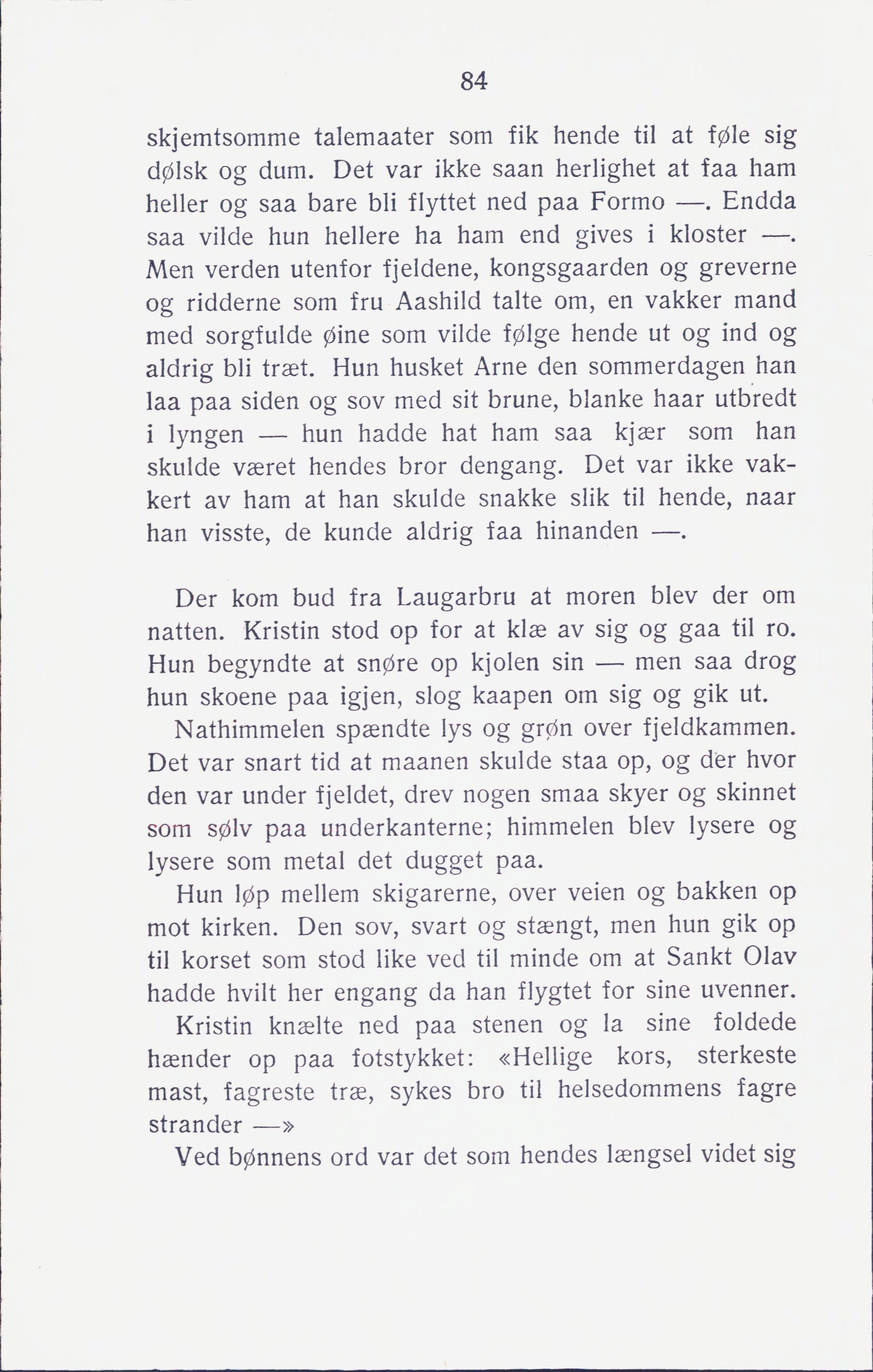 84

skjemtsomme talemaater som fik hende til at føle sig dølsk og dum. Det var ikke saan herlighet at faa ham heller og saa bare bli flyttet ned paa Formo —. Endda saa vilde hun hellere ha ham end gives i kloster —. Men verden utenfor fjeldene, kongsgaarden og greverne og ridderne som fru Aashild talte om, en vakker mand med sorgfulde øine som vilde følge hende ut og ind og aldrig bli træt. Hun husket Arne den sommerdagen han laa paa siden og sov med sit brune, blanke haar utbredt i lyngen — hun hadde hat ham saa kjær som han skulde været hendes bror dengang. Det var ikke vakkert av ham at han skulde snakke slik til hende, naar han visste, de kunde aldrig faa hinanden —.

Der kom bud fra Laugarbru at moren blev der om natten. Kristin stod op for at klæ av sig og gaa til ro. Hun begyndte at snøre op kjolen sin — men saa drog hun skoene paa igjen, slog kaapen om sig og gik ut.

Nathimmelen spændte lys og grøn over fjeldkammen. Det var snart tid at maanen skulde staa op, og der hvor den var under fjeldet, drev nogen smaa skyer og skinnet som sølv paa underkanterne; himmelen blev lysere og lysere som metal det dugget paa.

Hun løp mellem skigarerne, over veien og bakken op mot kirken. Den sov, svart og stængt, men hun gik op til korset som stod like ved til minde om at Sankt Olav hadde hvilt her engang da han flygtet for sine uvenner.

Kristin knælte ned paa stenen og la sine foldede hænder op paa fotstykket: «Hellige kors, sterkeste mast, fagreste træ, sykes bro til helsedommens fagre strander —»

Ved bønnens ord var det som hendes længsel videt sig